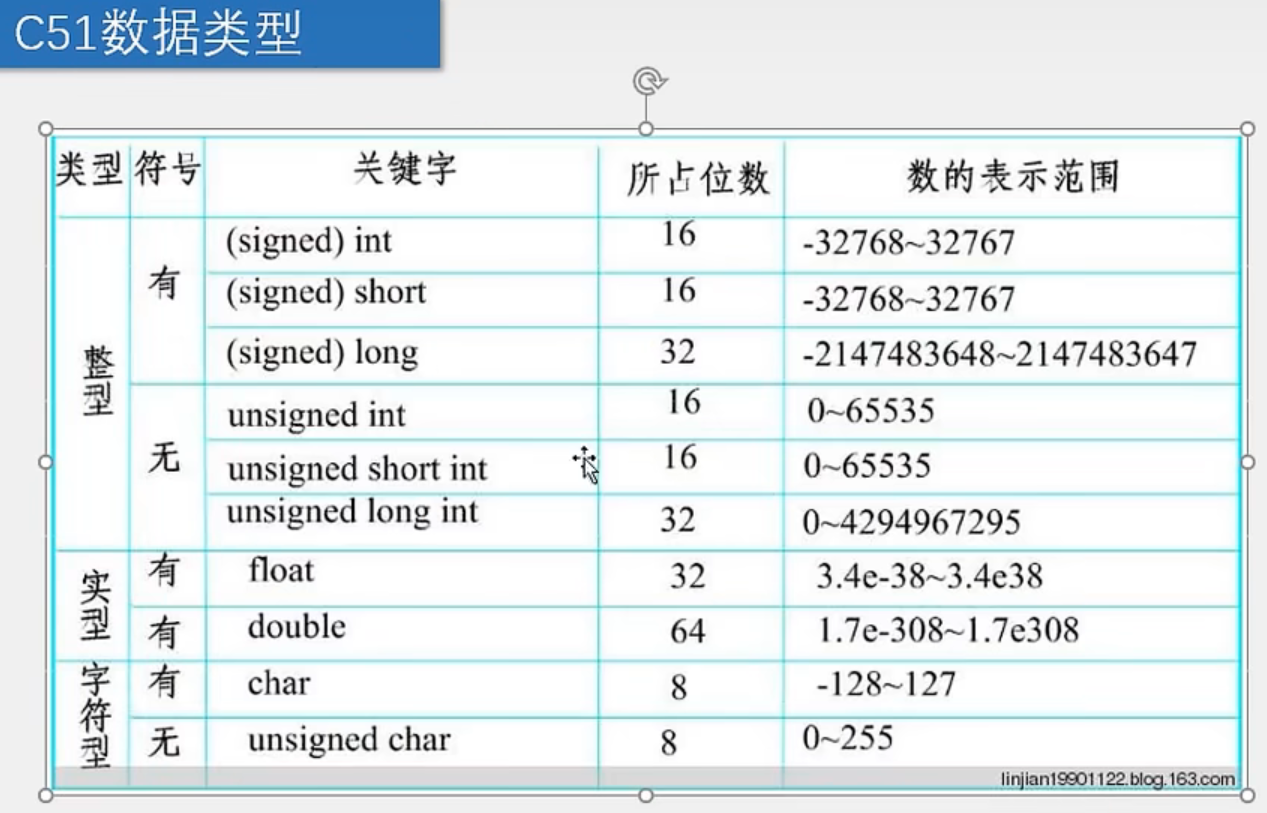 C51数据类型

| 类型 | 符号 | 关键字 | 所占位数 | 数的表示范围 |
|---|---|---|---|---|
| 整型 | 有 | (signed) int | 16 | -32768~32767 |
|  |  | (signed) short | 16 | -32768~32767 |
|  |  | (signed) long | 32 | -2147483648~2147483647 |
|  | 无 | unsigned int | 16 | 0~65535 |
|  |  | unsigned short int | 16 | 0~65535 |
|  |  | unsigned long int | 32 | 0~4294967295 |
| 实型 | 有 | float | 32 | 3.4e-38~3.4e38 |
|  | 有 | double | 64 | 1.7e-308~1.7e308 |
| 字符型 | 有 | char | 8 | -128~127 |
|  | 无 | unsigned char | 8 | 0~255 |

linjian19901122.blog.163.com